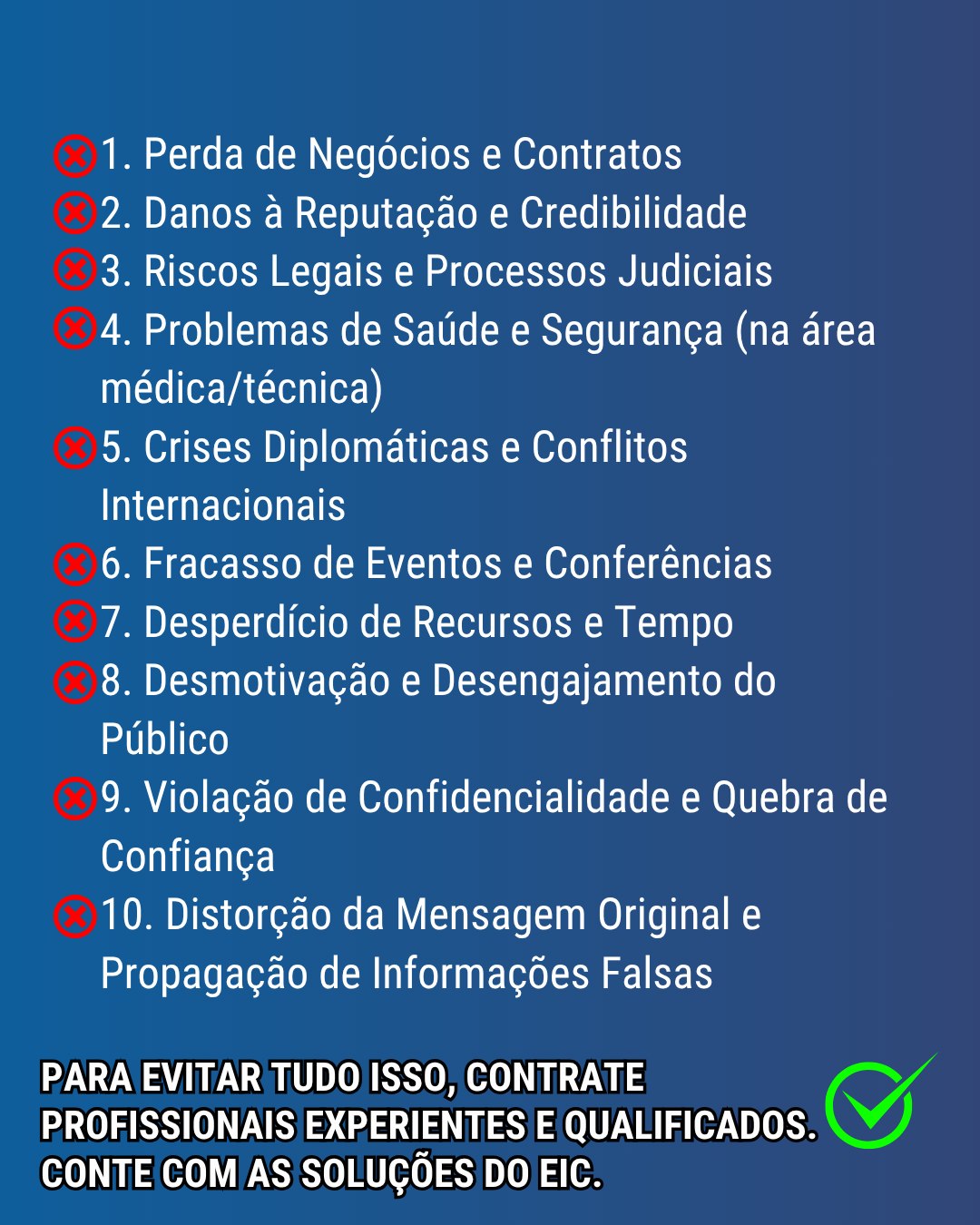 1. Perda de Negócios e Contratos
2. Danos à Reputação e Credibilidade
3. Riscos Legais e Processos Judiciais
4. Problemas de Saúde e Segurança (na área médica/técnica)
5. Crises Diplomáticas e Conflitos Internacionais
6. Fracasso de Eventos e Conferências
7. Desperdício de Recursos e Tempo
8. Desmotivação e Desengajamento do Público
9. Violação de Confidencialidade e Quebra de Confiança
10. Distorção da Mensagem Original e Propagação de Informações Falsas

PARA EVITAR TUDO ISSO, CONTRATE PROFISSIONAIS EXPERIENTES E QUALIFICADOS. CONTE COM AS SOLUÇÕES DO EIC.